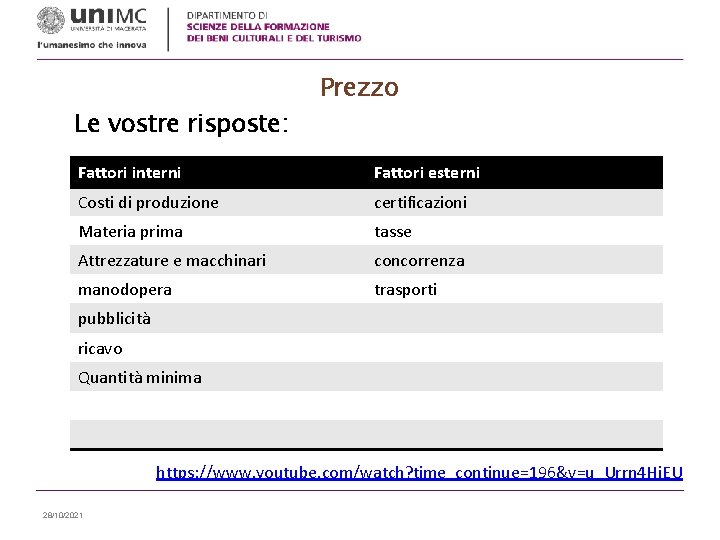 uniMC
UNIVERSITÀ DI MACERATA
l'umanesimo che innova

DIPARTIMENTO DI
SCIENZE DELLA FORMAZIONE
DEI BENI CULTURALI E DEL TURISMO

Prezzo

Le vostre risposte:

| Fattori interni | Fattori esterni |
|---|---|
| Costi di produzione | certificazioni |
| Materia prima | tasse |
| Attrezzature e macchinari | concorrenza |
| manodopera | trasporti |
| pubblicità | |
| ricavo | |
| Quantità minima | |
| | |
| | |

https://www.youtube.com/watch?time_continue=196&v=u_Urrn4HiEU

28/10/2021